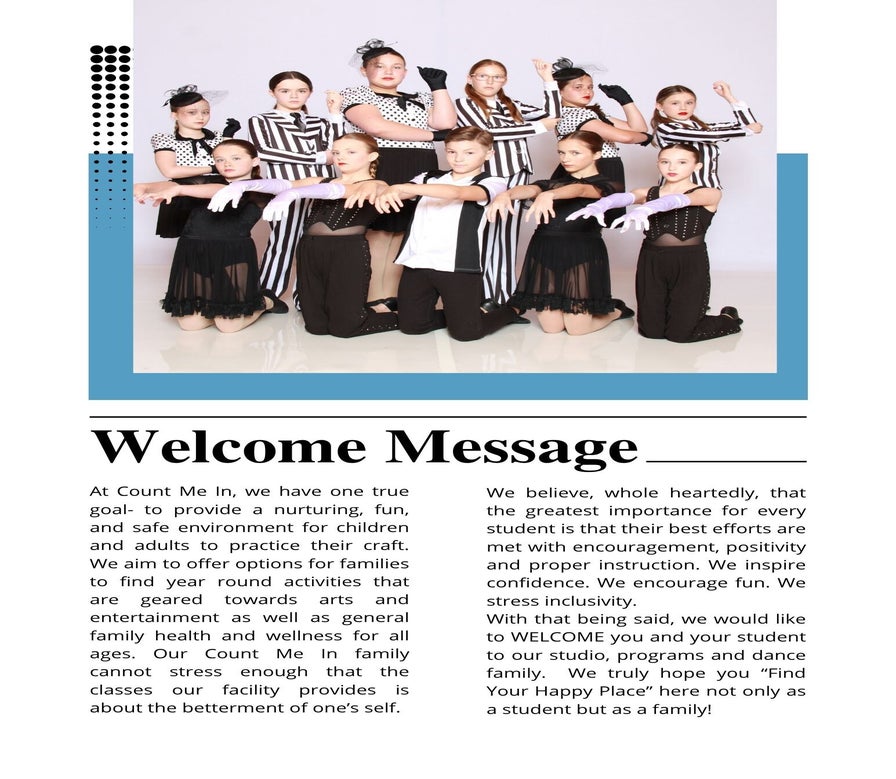 Welcome Message

At Count Me In, we have one true goal- to provide a nurturing, fun, and safe environment for children and adults to practice their craft. We aim to offer options for families to find year round activities that are geared towards arts and entertainment as well as general family health and wellness for all ages. Our Count Me In family cannot stress enough that the classes our facility provides is about the betterment of one's self.

We believe, whole heartedly, that the greatest importance for every student is that their best efforts are met with encouragement, positivity and proper instruction. We inspire confidence. We encourage fun. We stress inclusivity.
With that being said, we would like to WELCOME you and your student to our studio, programs and dance family. We truly hope you "Find Your Happy Place" here not only as a student but as a family!